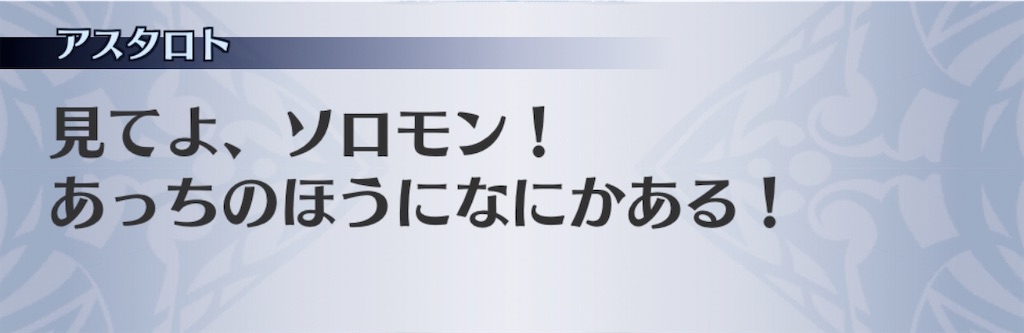 アスタロト

見てよ、ソロモン！
あっちのほうになにかある！